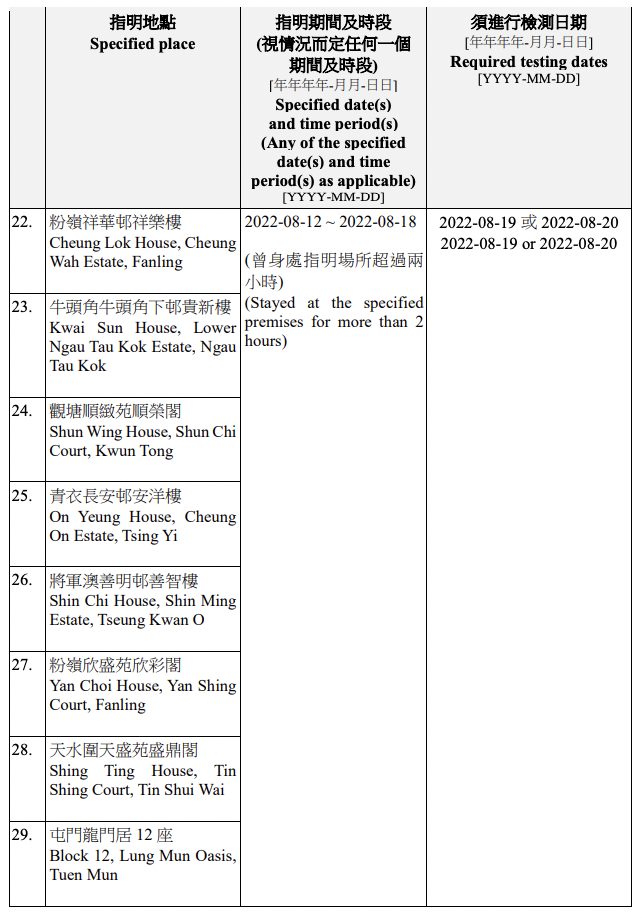 | | 指明地點 Specified place | 指明期間及時段 (視情況而定任何一個期間及時段) [年年年年-月月-日日] Specified date(s) and time period(s) (Any of the specified date(s) and time period(s) as applicable) [YYYY-MM-DD] | 須進行檢測日期 [年年年年-月月-日日] Required testing dates [YYYY-MM-DD] |
|---|---|---|---|
| 22. | 粉嶺祥華邨祥樂樓 Cheung Lok House, Cheung Wah Estate, Fanling | 2022-08-12 ~ 2022-08-18 (曾身處指明場所超過兩小時) (Stayed at the specified premises for more than 2 hours) | 2022-08-19 或 2022-08-20 2022-08-19 or 2022-08-20 |
| 23. | 牛頭角牛頭角下邨貴新樓 Kwai Sun House, Lower Ngau Tau Kok Estate, Ngau Tau Kok | | |
| 24. | 觀塘順緻苑順榮閣 Shun Wing House, Shun Chi Court, Kwun Tong | | |
| 25. | 青衣長安邨安洋樓 On Yeung House, Cheung On Estate, Tsing Yi | | |
| 26. | 將軍澳善明邨善智樓 Shin Chi House, Shin Ming Estate, Tseung Kwan O | | |
| 27. | 粉嶺欣盛苑欣彩閣 Yan Choi House, Yan Shing Court, Fanling | | |
| 28. | 天水圍天盛苑盛鼎閣 Shing Ting House, Tin Shing Court, Tin Shui Wai | | |
| 29. | 屯門龍門居 12 座 Block 12, Lung Mun Oasis, Tuen Mun | | |